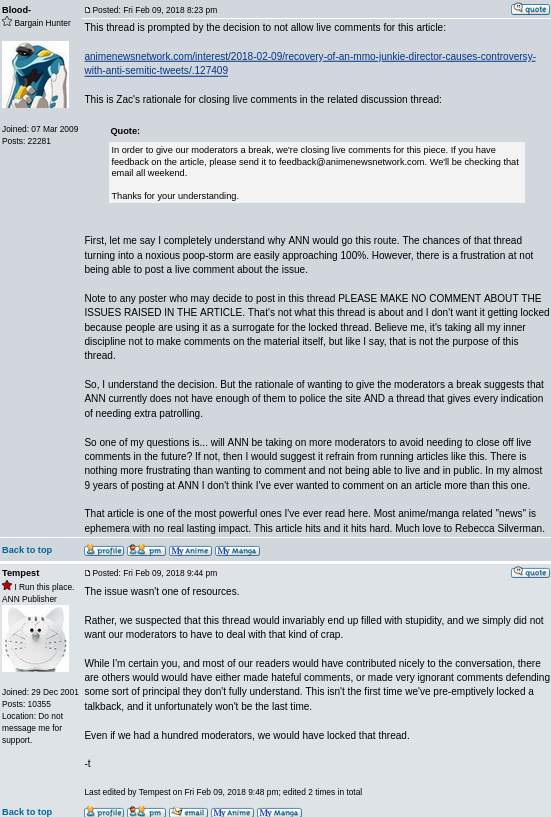 Blood-
Bargain Hunter

Joined: 07 Mar 2009
Posts: 22281

Posted: Fri Feb 09, 2018 8:23 pm
quote

This thread is prompted by the decision to not allow live comments for this article:

animenewsnetwork.com/interest/2018-02-09/recovery-of-an-mmo-junkie-director-causes-controversy-with-anti-semitic-tweets/.127409

This is Zac's rationale for closing live comments in the related discussion thread:

Quote:
In order to give our moderators a break, we're closing live comments for this piece. If you have feedback on the article, please send it to feedback@animenewsnetwork.com. We'll be checking that email all weekend.

Thanks for your understanding.

First, let me say I completely understand why ANN would go this route. The chances of that thread turning into a noxious poop-storm are easily approaching 100%. However, there is a frustration at not being able to post a live comment about the issue.

Note to any poster who may decide to post in this thread PLEASE MAKE NO COMMENT ABOUT THE ISSUES RAISED IN THE ARTICLE. That's not what this thread is about and I don't want it getting locked because people are using it as a surrogate for the locked thread. Believe me, it's taking all my inner discipline not to make comments on the material itself, but like I say, that is not the purpose of this thread.

So, I understand the decision. But the rationale of wanting to give the moderators a break suggests that ANN currently does not have enough of them to police the site AND a thread that gives every indication of needing extra patrolling.

So one of my questions is... will ANN be taking on more moderators to avoid needing to close off live comments in the future? If not, then I would suggest it refrain from running articles like this. There is nothing more frustrating than wanting to comment and not being able to live and in public. In my almost 9 years of posting at ANN I don't think I've ever wanted to comment on an article more than this one.

That article is one of the most powerful ones I've ever read here. Most anime/manga related "news" is ephemera with no real lasting impact. This article hits and it hits hard. Much love to Rebecca Silverman.

Back to top
profile pm My Anime My Manga

Tempest
I Run this place.
ANN Publisher

Joined: 29 Dec 2001
Posts: 10355
Location: Do not message me for support.

Posted: Fri Feb 09, 2018 9:44 pm
quote

The issue wasn't one of resources.

Rather, we suspected that this thread would invariably end up filled with stupidity, and we simply did not want our moderators to have to deal with that kind of crap.

While I'm certain you, and most of our readers would have contributed nicely to the conversation, there are others would would have either made hateful comments, or made very ignorant comments defending some sort of principal they don't fully understand. This isn't the first time we've pre-emptively locked a talkback, and it unfortunately won't be the last time.

Even if we had a hundred moderators, we would have locked that thread.

-t

Last edited by Tempest on Fri Feb 09, 2018 9:48 pm; edited 2 times in total

Back to top
profile pm email My Anime My Manga